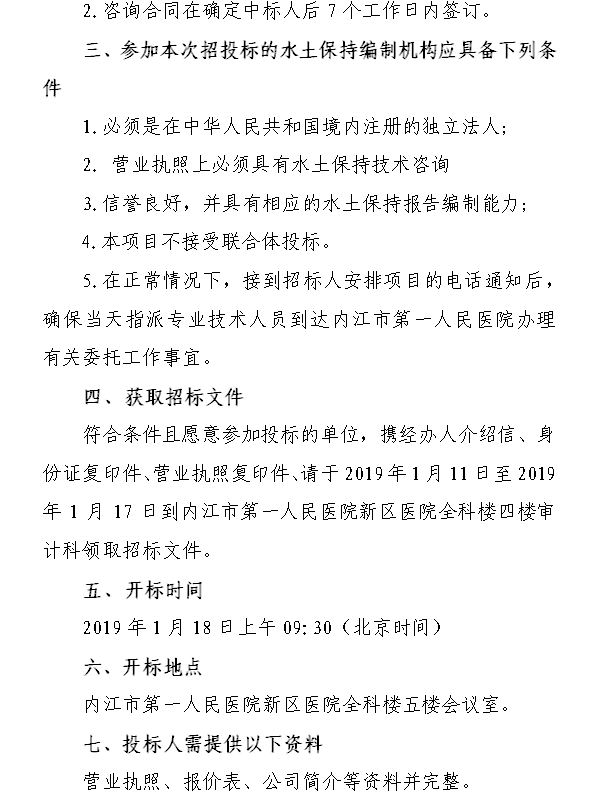 2.咨询合同在确定中标人后7个工作日内签订。

三、参加本次招投标的水土保持编制机构应具备下列条件

1.必须是在中华人民共和国境内注册的独立法人；

2. 营业执照上必须具有水土保持技术咨询

3.信誉良好，并具有相应的水土保持报告编制能力；

4.本项目不接受联合体投标。

5.在正常情况下，接到招标人安排项目的电话通知后，确保当天指派专业技术人员到达内江市第一人民医院办理有关委托工作事宜。

四、获取招标文件

符合条件且愿意参加投标的单位，携经办人介绍信、身份证复印件、营业执照复印件、请于2019年1月11日至2019年1月17日到内江市第一人民医院新区医院全科楼四楼审计科领取招标文件。

五、开标时间

2019年1月18日上午09:30（北京时间）

六、开标地点

内江市第一人民医院新区医院全科楼五楼会议室。

七、投标人需提供以下资料

营业执照、报价表、公司简介等资料并完整。